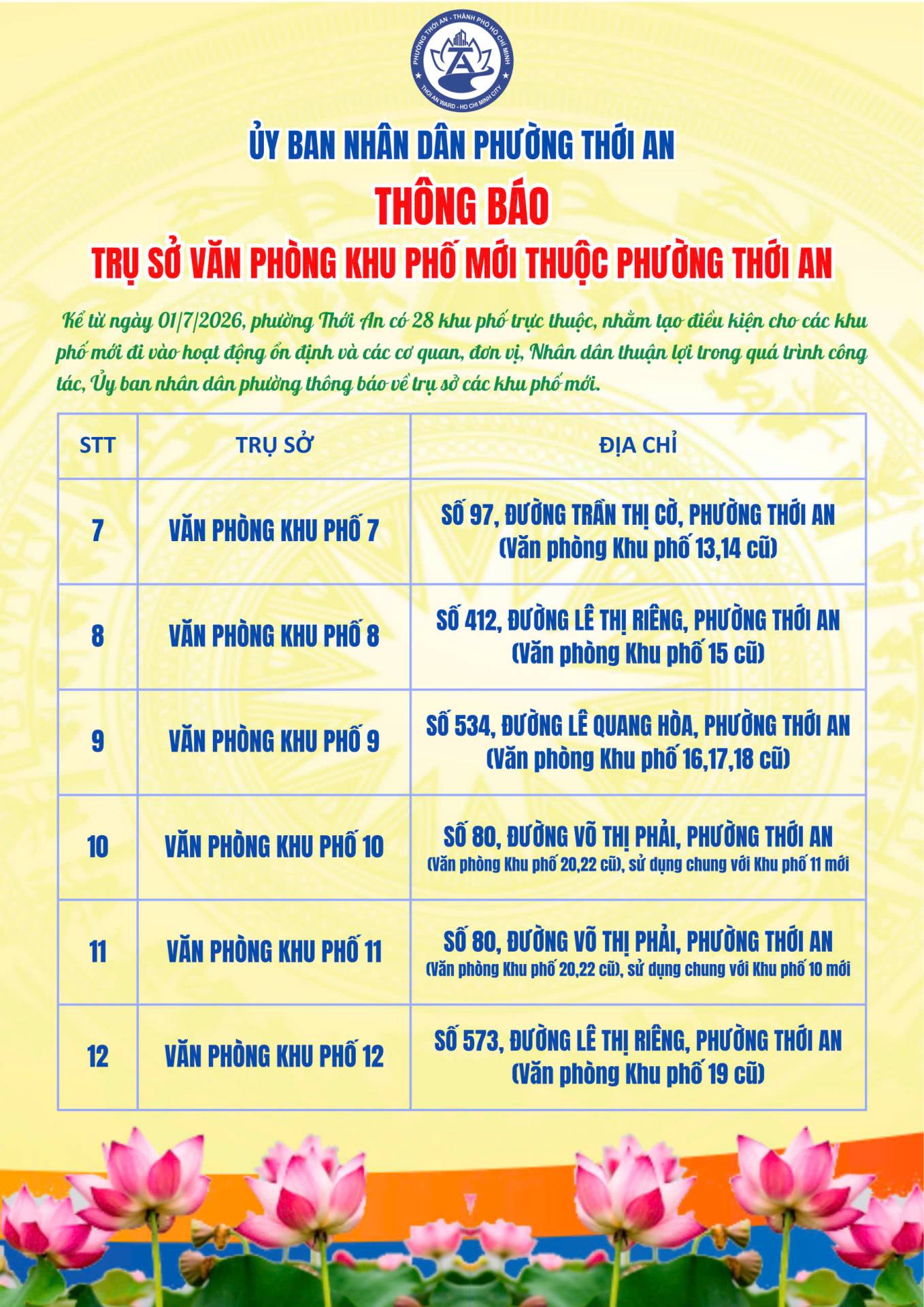 PHƯỜNG THỚI AN - THÀNH PHỐ HỒ CHÍ MINH
THOI AN WARD - HO CHI MINH CITY

ỦY BAN NHÂN DÂN PHƯỜNG THỚI AN

THÔNG BÁO

TRỤ SỞ VĂN PHÒNG KHU PHỐ MỚI THUỘC PHƯỜNG THỚI AN

Kể từ ngày 01/7/2026, phường Thới An có 28 khu phố trực thuộc, nhằm tạo điều kiện cho các khu phố mới đi vào hoạt động ổn định và các cơ quan, đơn vị, Nhân dân thuận lợi trong quá trình công tác, Ủy ban nhân dân phường thông báo về trụ sở các khu phố mới.

| STT | TRỤ SỞ | ĐỊA CHỈ |
|---|---|---|
| 7 | VĂN PHÒNG KHU PHỐ 7 | SỐ 97, ĐƯỜNG TRẦN THỊ CỜ, PHƯỜNG THỚI AN (Văn phòng Khu phố 13,14 cũ) |
| 8 | VĂN PHÒNG KHU PHỐ 8 | SỐ 412, ĐƯỜNG LÊ THỊ RIÊNG, PHƯỜNG THỚI AN (Văn phòng Khu phố 15 cũ) |
| 9 | VĂN PHÒNG KHU PHỐ 9 | SỐ 534, ĐƯỜNG LÊ QUANG HÒA, PHƯỜNG THỚI AN (Văn phòng Khu phố 16,17,18 cũ) |
| 10 | VĂN PHÒNG KHU PHỐ 10 | SỐ 80, ĐƯỜNG VÕ THỊ PHẢI, PHƯỜNG THỚI AN (Văn phòng Khu phố 20,22 cũ), sử dụng chung với Khu phố 11 mới |
| 11 | VĂN PHÒNG KHU PHỐ 11 | SỐ 80, ĐƯỜNG VÕ THỊ PHẢI, PHƯỜNG THỚI AN (Văn phòng Khu phố 20,22 cũ), sử dụng chung với Khu phố 10 mới |
| 12 | VĂN PHÒNG KHU PHỐ 12 | SỐ 573, ĐƯỜNG LÊ THỊ RIÊNG, PHƯỜNG THỚI AN (Văn phòng Khu phố 19 cũ) |